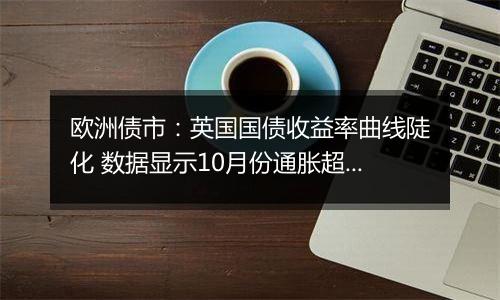 欧洲债市：英国国债收益率曲线陡化 数据显示10月份通胀超...